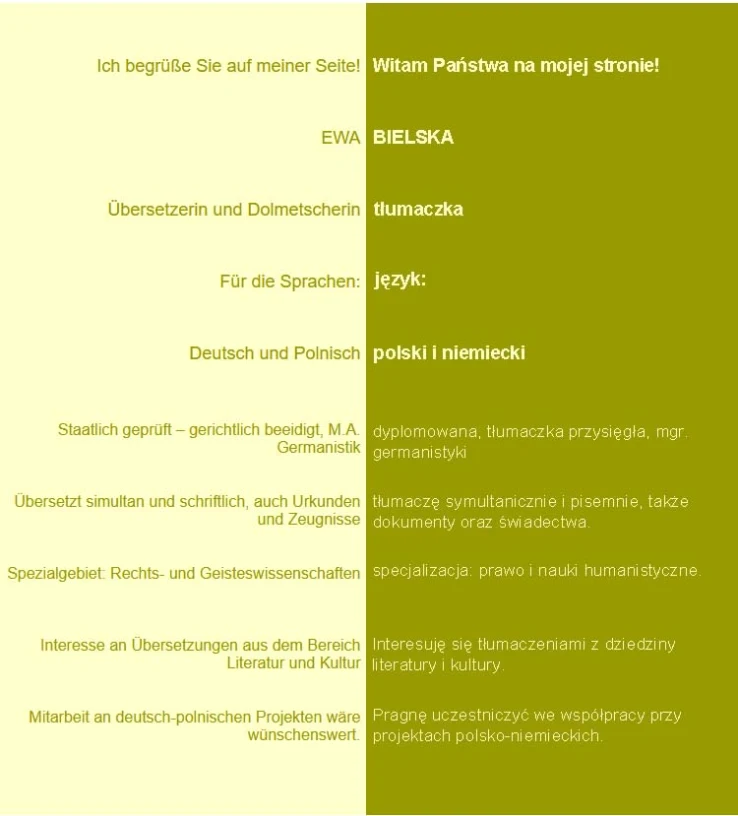 Ich begrüße Sie auf meiner Seite!

EWA

Übersetzerin und Dolmetscherin

Für die Sprachen:

Deutsch und Polnisch

Staatlich geprüft – gerichtlich beeidigt, M.A. Germanistik

Übersetzt simultan und schriftlich, auch Urkunden und Zeugnisse

Spezialgebiet: Rechts- und Geisteswissenschaften

Interesse an Übersetzungen aus dem Bereich Literatur und Kultur

Mitarbeit an deutsch-polnischen Projekten wäre wünschenswert.

Witam Państwa na mojej stronie!

BIELSKA

tłumaczka

język:

polski i niemiecki

dyplomowana, tłumaczka przysięgła, mgr. germanistyki

tłumaczę symultanicznie i pisemnie, także dokumenty oraz świadectwa.

specjalizacja: prawo i nauki humanistyczne.

Interesuję się tłumaczeniami z dziedziny literatury i kultury.

Pragnę uczestniczyć we współpracy przy projektach polsko-niemieckich.